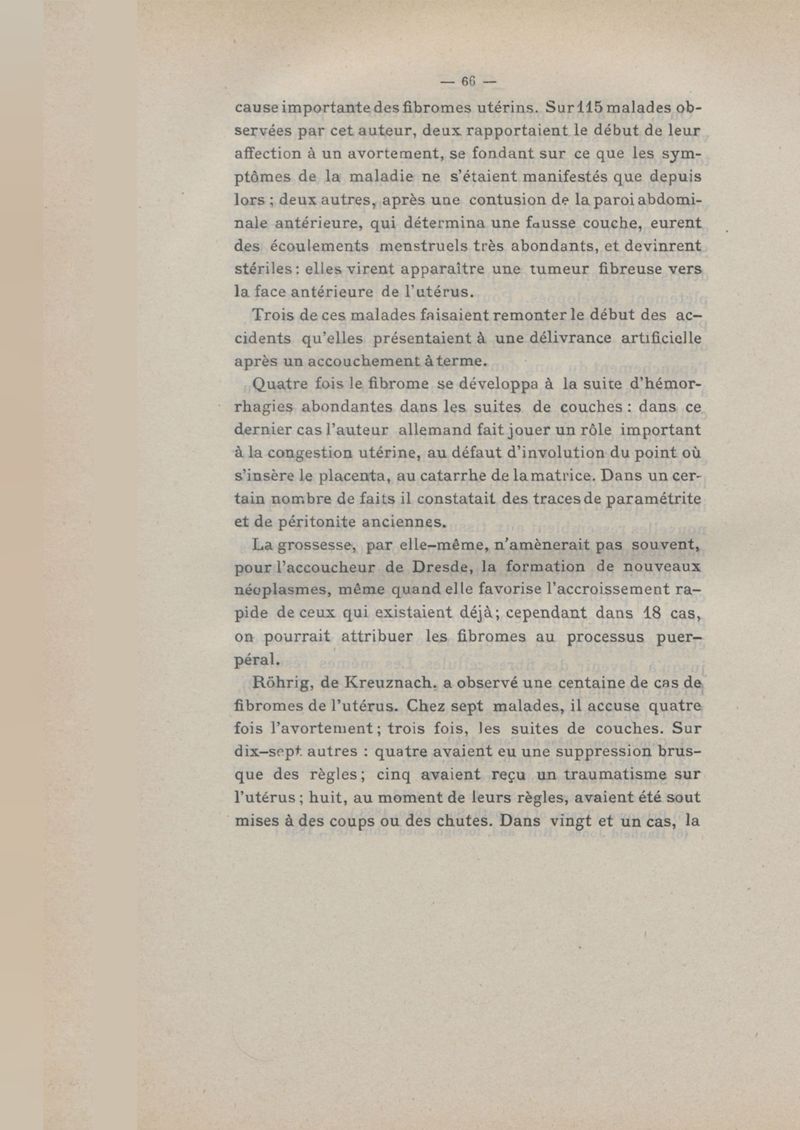 — 66 —

cause importante des fibromes utérins. Sur 115 malades observées par cet auteur, deux rapportaient le début de leur affection à un avortement, se fondant sur ce que les symptômes de la maladie ne s'étaient manifestés que depuis lors ; deux autres, après une contusion de la paroi abdominale antérieure, qui détermina une fausse couche, eurent des écoulements menstruels très abondants, et devinrent stériles : elles virent apparaître une tumeur fibreuse vers la face antérieure de l'utérus.

Trois de ces malades faisaient remonter le début des accidents qu'elles présentaient à une délivrance artificielle après un accouchement à terme.

Quatre fois le fibrome se développa à la suite d'hémorrhagies abondantes dans les suites de couches : dans ce dernier cas l'auteur allemand fait jouer un rôle important à la congestion utérine, au défaut d'involution du point où s'insère le placenta, au catarrhe de la matrice. Dans un certain nombre de faits il constatait des traces de paramétrite et de péritonite anciennes.

La grossesse, par elle-même, n'amènerait pas souvent, pour l'accoucheur de Dresde, la formation de nouveaux néoplasmes, même quand elle favorise l'accroissement rapide de ceux qui existaient déjà ; cependant dans 18 cas, on pourrait attribuer les fibromes au processus puerpéral.

Röhrig, de Kreuznach, a observé une centaine de cas de fibromes de l'utérus. Chez sept malades, il accuse quatre fois l'avortement ; trois fois, les suites de couches. Sur dix-sept autres : quatre avaient eu une suppression brusque des règles ; cinq avaient reçu un traumatisme sur l'utérus ; huit, au moment de leurs règles, avaient été sout mises à des coups ou des chutes. Dans vingt et un cas, la